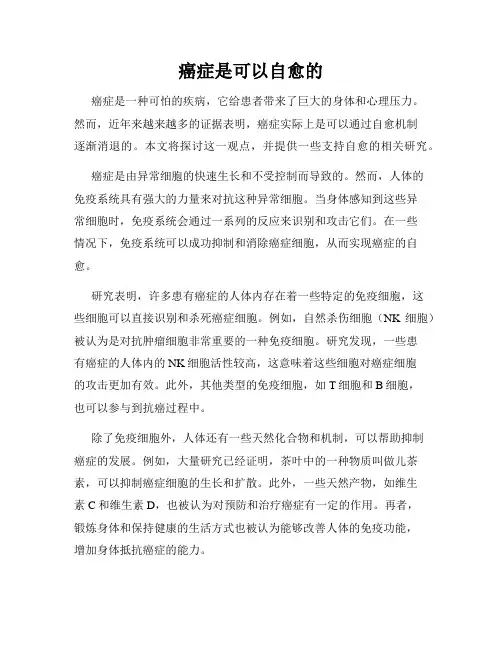 癌症是可以自愈的

癌症是一种可怕的疾病，它给患者带来了巨大的身体和心理压力。然而，近年来越来越多的证据表明，癌症实际上是可以通过自愈机制逐渐消退的。本文将探讨这一观点，并提供一些支持自愈的相关研究。

癌症是由异常细胞的快速生长和不受控制而导致的。然而，人体的免疫系统具有强大的力量来对抗这种异常细胞。当身体感知到这些异常细胞时，免疫系统会通过一系列的反应来识别和攻击它们。在一些情况下，免疫系统可以成功抑制和消除癌症细胞，从而实现癌症的自愈。

研究表明，许多患有癌症的人体内存在着一些特定的免疫细胞，这些细胞可以直接识别和杀死癌症细胞。例如，自然杀伤细胞（NK 细胞）被认为是对抗肿瘤细胞非常重要的一种免疫细胞。研究发现，一些患有癌症的人体内的 NK 细胞活性较高，这意味着这些细胞对癌症细胞的攻击更加有效。此外，其他类型的免疫细胞，如 T 细胞和 B 细胞，也可以参与到抗癌过程中。

除了免疫细胞外，人体还有一些天然化合物和机制，可以帮助抑制癌症的发展。例如，大量研究已经证明，茶叶中的一种物质叫做儿茶素，可以抑制癌症细胞的生长和扩散。此外，一些天然产物，如维生素 C 和维生素 D，也被认为对预防和治疗癌症有一定的作用。再者，锻炼身体和保持健康的生活方式也被认为能够改善人体的免疫功能，增加身体抵抗癌症的能力。